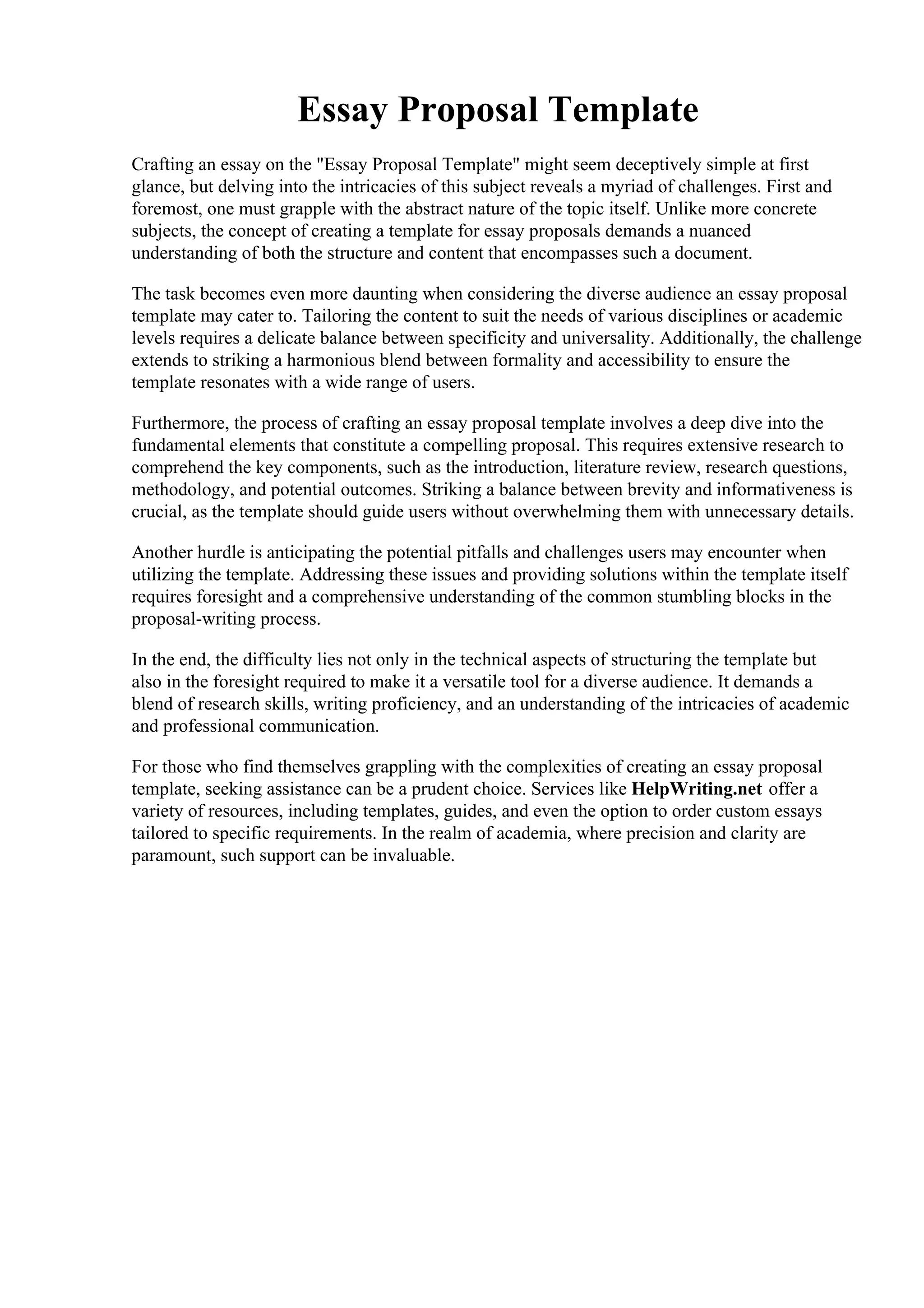 Essay Proposal Template

Crafting an essay on the "Essay Proposal Template" might seem deceptively simple at first glance, but delving into the intricacies of this subject reveals a myriad of challenges. First and foremost, one must grapple with the abstract nature of the topic itself. Unlike more concrete subjects, the concept of creating a template for essay proposals demands a nuanced understanding of both the structure and content that encompasses such a document.

The task becomes even more daunting when considering the diverse audience an essay proposal template may cater to. Tailoring the content to suit the needs of various disciplines or academic levels requires a delicate balance between specificity and universality. Additionally, the challenge extends to striking a harmonious blend between formality and accessibility to ensure the template resonates with a wide range of users.

Furthermore, the process of crafting an essay proposal template involves a deep dive into the fundamental elements that constitute a compelling proposal. This requires extensive research to comprehend the key components, such as the introduction, literature review, research questions, methodology, and potential outcomes. Striking a balance between brevity and informativeness is crucial, as the template should guide users without overwhelming them with unnecessary details.

Another hurdle is anticipating the potential pitfalls and challenges users may encounter when utilizing the template. Addressing these issues and providing solutions within the template itself requires foresight and a comprehensive understanding of the common stumbling blocks in the proposal-writing process.

In the end, the difficulty lies not only in the technical aspects of structuring the template but also in the foresight required to make it a versatile tool for a diverse audience. It demands a blend of research skills, writing proficiency, and an understanding of the intricacies of academic and professional communication.

For those who find themselves grappling with the complexities of creating an essay proposal template, seeking assistance can be a prudent choice. Services like HelpWriting.net offer a variety of resources, including templates, guides, and even the option to order custom essays tailored to specific requirements. In the realm of academia, where precision and clarity are paramount, such support can be invaluable.